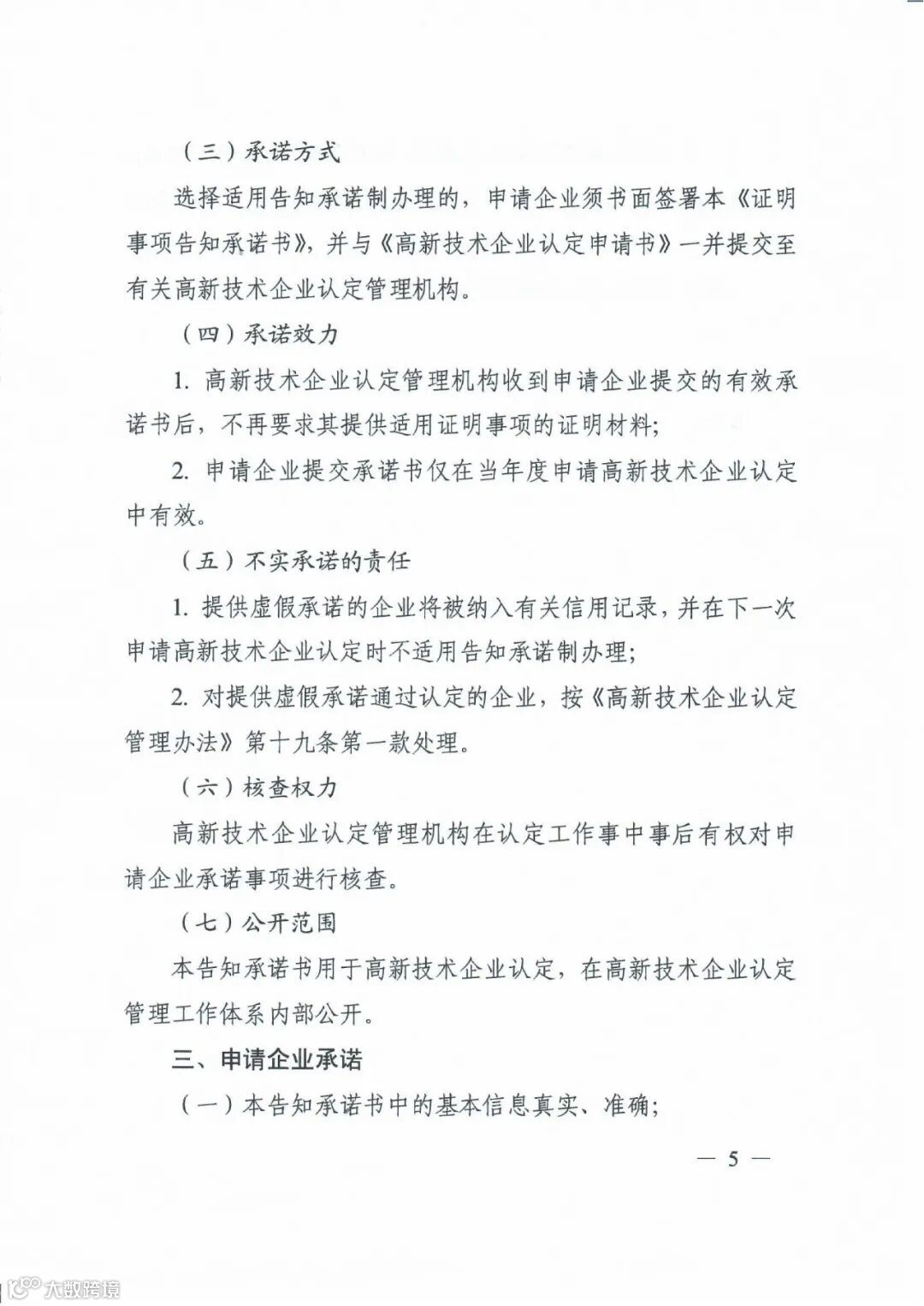 （三）承诺方式

选择适用告知承诺制办理的，申请企业须书面签署本《证明事项告知承诺书》，并与《高新技术企业认定申请书》一并提交至有关高新技术企业认定管理机构。

（四）承诺效力

1. 高新技术企业认定管理机构收到申请企业提交的有效承诺书后，不再要求其提供适用证明事项的证明材料；

2. 申请企业提交承诺书仅在当年度申请高新技术企业认定中有效。

（五）不实承诺的责任

1. 提供虚假承诺的企业将被纳入有关信用记录，并在下一次申请高新技术企业认定时不适用告知承诺制办理；

2. 对提供虚假承诺通过认定的企业，按《高新技术企业认定管理办法》第十九条第一款处理。

（六）核查权力

高新技术企业认定管理机构在认定工作事中事后有权对申请企业承诺事项进行核查。

（七）公开范围

本告知承诺书用于高新技术企业认定，在高新技术企业认定管理工作体系内部公开。

三、申请企业承诺

（一）本告知承诺书中的基本信息真实、准确；

— 5 —

大数跨境